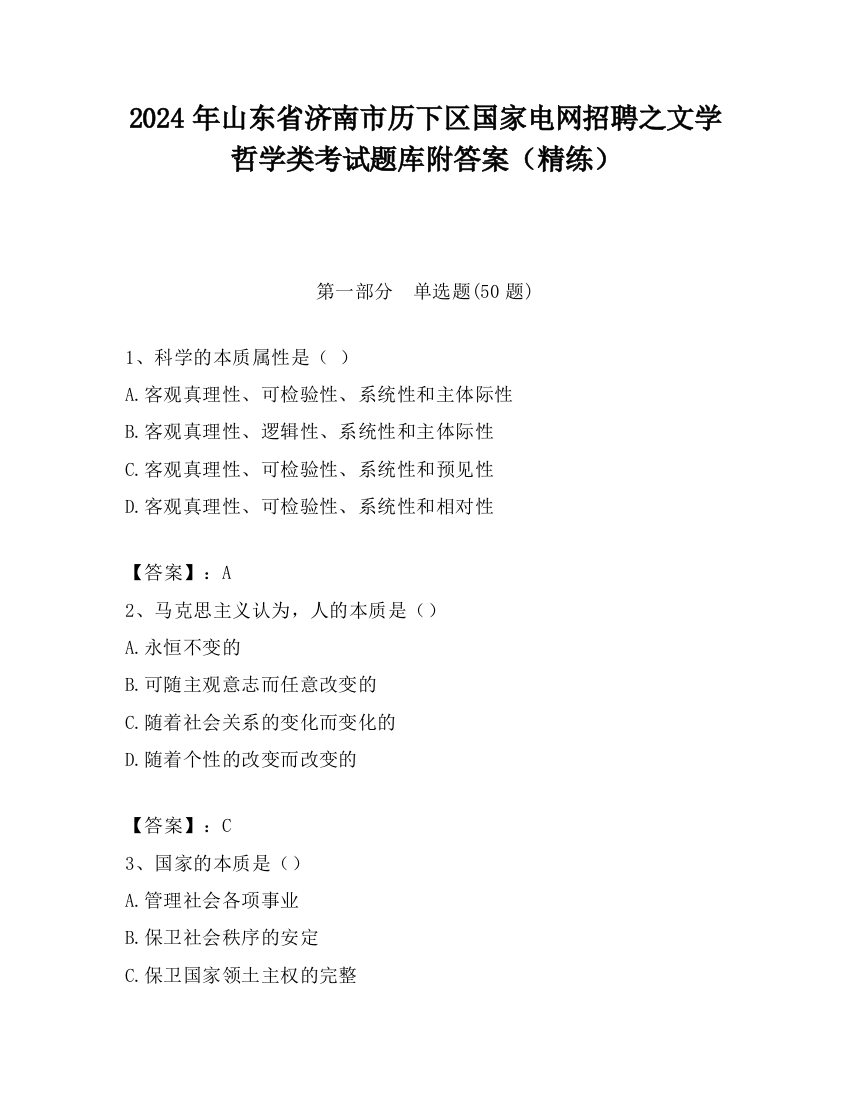 2024 年山东省济南市历下区国家电网招聘之文学哲学类考试题库附答案（精练）

第一部分　单选题(50 题)

1、科学的本质属性是（ ）

A.客观真理性、可检验性、系统性和主体际性

B.客观真理性、逻辑性、系统性和主体际性

C.客观真理性、可检验性、系统性和预见性

D.客观真理性、可检验性、系统性和相对性

【答案】：A

2、马克思主义认为，人的本质是（）

A.永恒不变的

B.可随主观意志而任意改变的

C.随着社会关系的变化而变化的

D.随着个性的改变而改变的

【答案】：C

3、国家的本质是（）

A.管理社会各项事业

B.保卫社会秩序的安定

C.保卫国家领土主权的完整